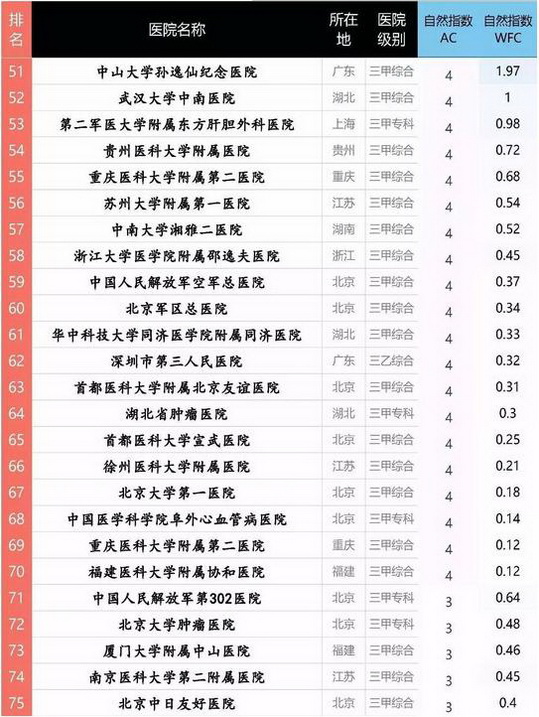 | 排名 | 医院名称 | 所在地 | 医院级别 | 自然指数AC | 自然指数WFC |
|---|---|---|---|---|---|
| 51 | 中山大学孙逸仙纪念医院 | 广东 | 三甲综合 | 4 | 1.97 |
| 52 | 武汉大学中南医院 | 湖北 | 三甲综合 | 4 | 1 |
| 53 | 第二军医大学附属东方肝胆外科医院 | 上海 | 三甲专科 | 4 | 0.98 |
| 54 | 贵州医科大学附属医院 | 贵州 | 三甲综合 | 4 | 0.72 |
| 55 | 重庆医科大学附属第二医院 | 重庆 | 三甲综合 | 4 | 0.68 |
| 56 | 苏州大学附属第一医院 | 江苏 | 三甲综合 | 4 | 0.54 |
| 57 | 中南大学湘雅二医院 | 湖南 | 三甲综合 | 4 | 0.52 |
| 58 | 浙江大学医学院附属邵逸夫医院 | 浙江 | 三甲综合 | 4 | 0.45 |
| 59 | 中国人民解放军空军总医院 | 北京 | 三甲综合 | 4 | 0.37 |
| 60 | 北京军区总医院 | 北京 | 三甲综合 | 4 | 0.34 |
| 61 | 华中科技大学同济医学院附属同济医院 | 湖北 | 三甲综合 | 4 | 0.33 |
| 62 | 深圳市第三人民医院 | 广东 | 三乙综合 | 4 | 0.32 |
| 63 | 首都医科大学附属北京友谊医院 | 北京 | 三甲综合 | 4 | 0.31 |
| 64 | 湖北省肿瘤医院 | 湖北 | 三甲专科 | 4 | 0.3 |
| 65 | 首都医科大学宣武医院 | 北京 | 三甲综合 | 4 | 0.25 |
| 66 | 徐州医科大学附属医院 | 江苏 | 三甲综合 | 4 | 0.21 |
| 67 | 北京大学第一医院 | 北京 | 三甲综合 | 4 | 0.18 |
| 68 | 中国医学科学院阜外心血管病医院 | 北京 | 三甲专科 | 4 | 0.14 |
| 69 | 重庆医科大学附属第二医院 | 重庆 | 三甲综合 | 4 | 0.12 |
| 70 | 福建医科大学附属协和医院 | 福建 | 三甲综合 | 4 | 0.12 |
| 71 | 中国人民解放军第302医院 | 北京 | 三甲专科 | 3 | 0.64 |
| 72 | 北京大学肿瘤医院 | 北京 | 三甲专科 | 3 | 0.48 |
| 73 | 厦门大学附属中山医院 | 福建 | 三甲综合 | 3 | 0.46 |
| 74 | 南京医科大学第二附属医院 | 江苏 | 三甲综合 | 3 | 0.45 |
| 75 | 北京中日友好医院 | 北京 | 三甲综合 | 3 | 0.4 |